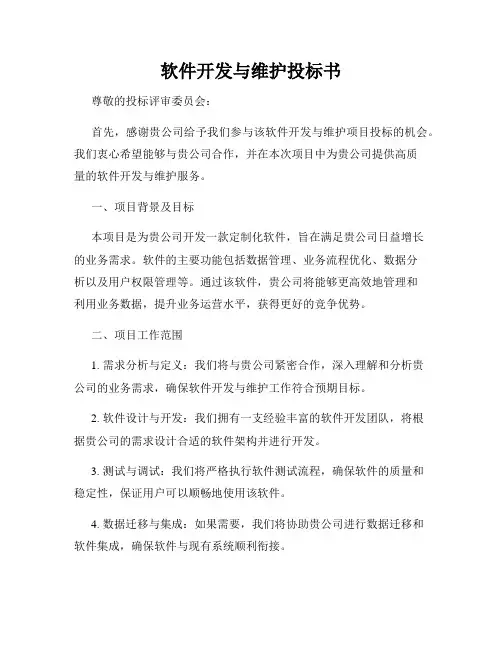 软件开发与维护投标书

尊敬的投标评审委员会：

首先，感谢贵公司给予我们参与该软件开发与维护项目投标的机会。我们衷心希望能够与贵公司合作，并在本次项目中为贵公司提供高质量的软件开发与维护服务。

一、项目背景及目标

本项目是为贵公司开发一款定制化软件，旨在满足贵公司日益增长的业务需求。软件的主要功能包括数据管理、业务流程优化、数据分析以及用户权限管理等。通过该软件，贵公司将能够更高效地管理和利用业务数据，提升业务运营水平，获得更好的竞争优势。

二、项目工作范围

1. 需求分析与定义：我们将与贵公司紧密合作，深入理解和分析贵公司的业务需求，确保软件开发与维护工作符合预期目标。

2. 软件设计与开发：我们拥有一支经验丰富的软件开发团队，将根据贵公司的需求设计合适的软件架构并进行开发。

3. 测试与调试：我们将严格执行软件测试流程，确保软件的质量和稳定性，保证用户可以顺畅地使用该软件。

4. 数据迁移与集成：如果需要，我们将协助贵公司进行数据迁移和软件集成，确保软件与现有系统顺利衔接。